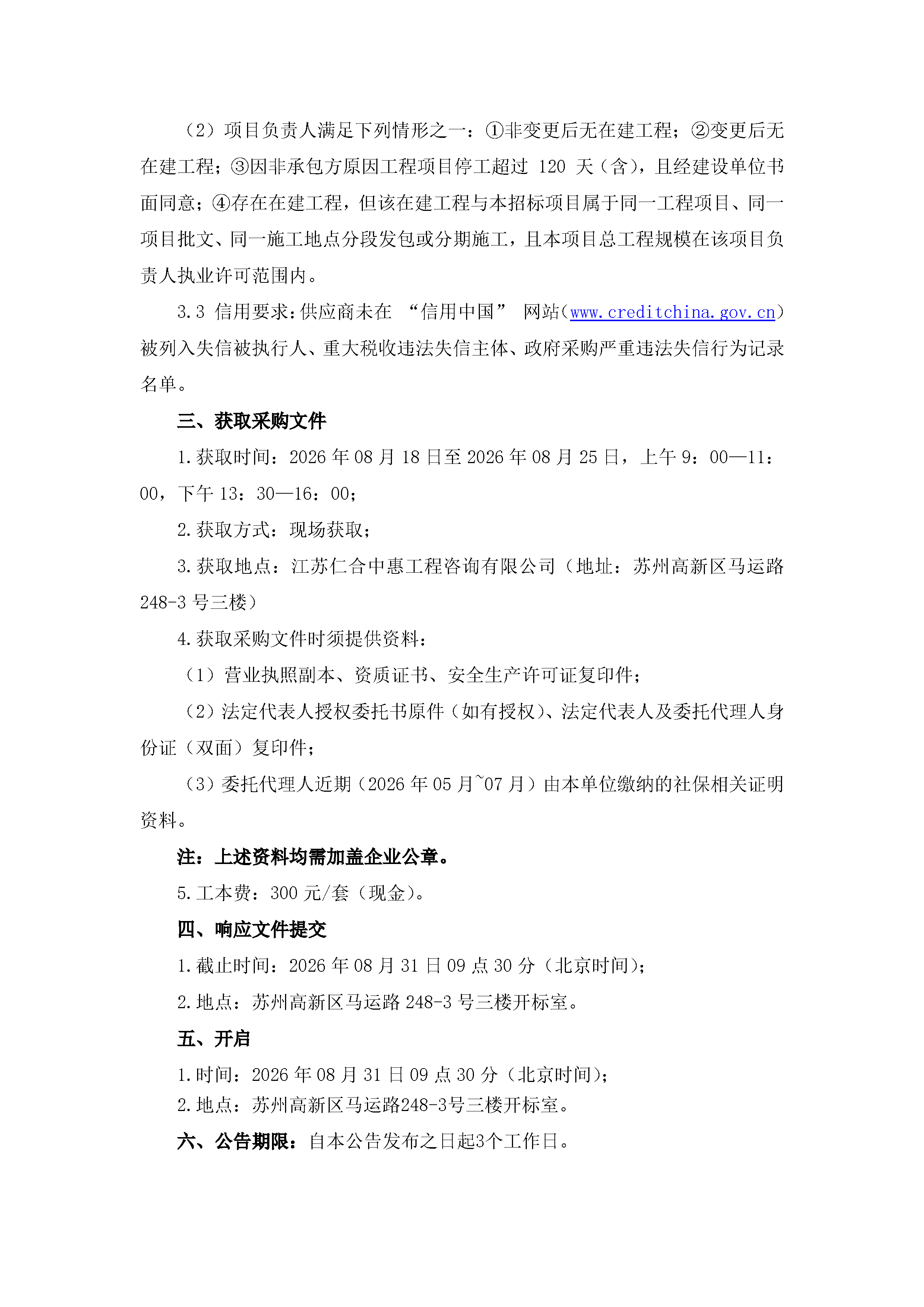 （2）项目负责人满足下列情形之一：①非变更后无在建工程；②变更后无在建工程；③因非承包方原因工程项目停工超过 120 天（含），且经建设单位书面同意；④存在在建工程，但该在建工程与本招标项目属于同一工程项目、同一项目批文、同一施工地点分段发包或分期施工，且本项目总工程规模在该项目负责人执业许可范围内。

3.3 信用要求：供应商未在 “信用中国” 网站（www.creditchina.gov.cn）被列入失信被执行人、重大税收违法失信主体、政府采购严重违法失信行为记录名单。

三、获取采购文件

1.获取时间：2026 年 08 月 18 日至 2026 年 08 月 25 日，上午 9：00—11：00，下午 13：30—16：00；

2.获取方式：现场获取；

3.获取地点：江苏仁合中惠工程咨询有限公司（地址：苏州高新区马运路 248-3 号三楼）

4.获取采购文件时须提供资料：

（1）营业执照副本、资质证书、安全生产许可证复印件；

（2）法定代表人授权委托书原件（如有授权）、法定代表人及委托代理人身份证（双面）复印件；

（3）委托代理人近期（2026 年 05 月~07 月）由本单位缴纳的社保相关证明资料。

注：上述资料均需加盖企业公章。

5.工本费：300 元/套（现金）。

四、响应文件提交

1.截止时间：2026 年 08 月 31 日 09 点 30 分（北京时间）；

2.地点：苏州高新区马运路 248-3 号三楼开标室。

五、开启

1.时间：2026 年 08 月 31 日 09 点 30 分（北京时间）；

2.地点：苏州高新区马运路248-3号三楼开标室。

六、公告期限：自本公告发布之日起3个工作日。